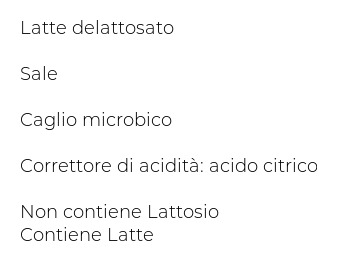 Latte delattosato

Sale

Caglio microbico

Correttore di acidità: acido citrico

Non contiene Lattosio
Contiene Latte